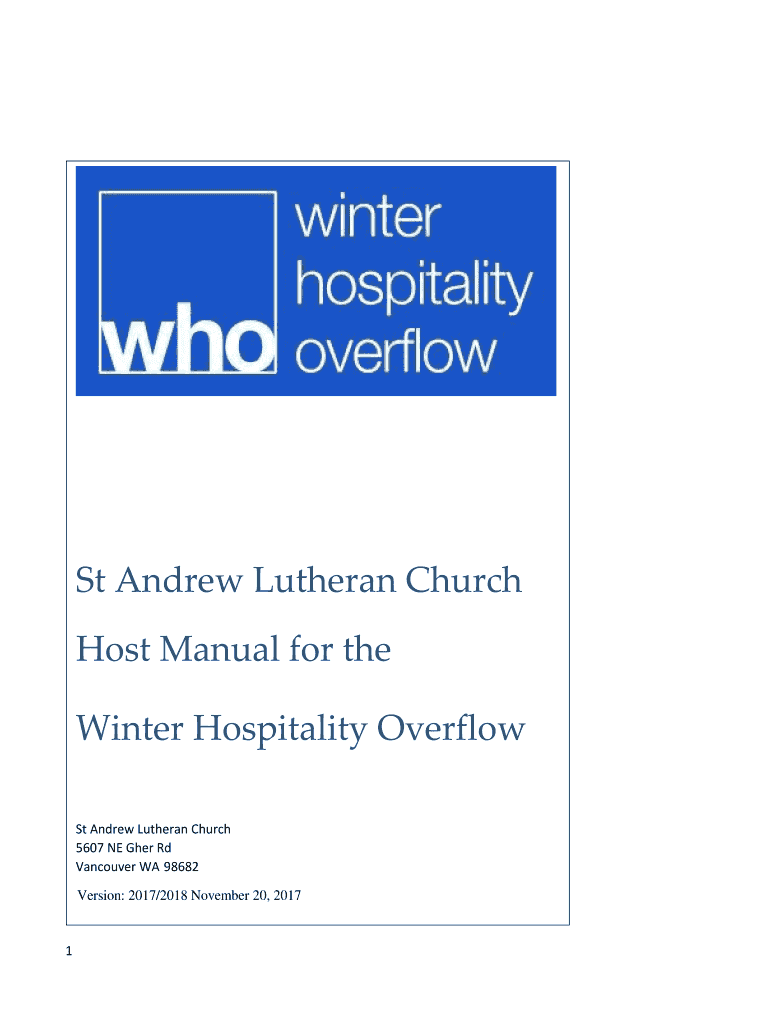 who winter hospitality overflow

St Andrew Lutheran Church

Host Manual for the

Winter Hospitality Overflow

St Andrew Lutheran Church
5607 NE Gher Rd
Vancouver WA 98682

Version: 2017/2018 November 20, 2017

1